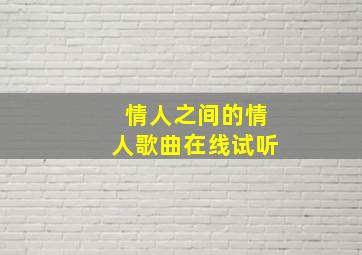 情人之间的情人歌曲在线试听